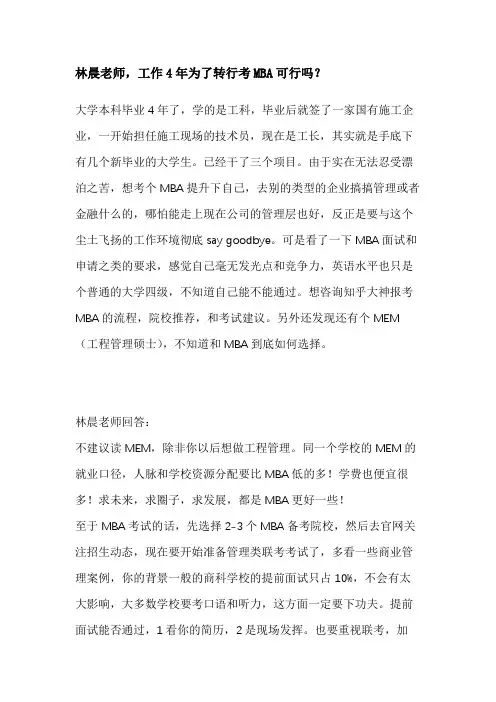 林晨老师，工作4年为了转行考MBA可行吗？

大学本科毕业4年了，学的是工科，毕业后就签了一家国有施工企业，一开始担任施工现场的技术员，现在是工长，其实就是手底下有几个新毕业的大学生。已经干了三个项目。由于实在无法忍受漂泊之苦，想考个MBA提升下自己，去别的类型的企业搞搞管理或者金融什么的，哪怕能走上现在公司的管理层也好，反正是要与这个尘土飞扬的工作环境彻底say goodbye。可是看了一下MBA面试和申请之类的要求，感觉自己毫无发光点和竞争力，英语水平也只是个普通的大学四级，不知道自己能不能通过。想咨询知乎大神报考MBA的流程，院校推荐，和考试建议。另外还发现还有个MEM（工程管理硕士），不知道和MBA到底如何选择。

林晨老师回答：
不建议读MEM，除非你以后想做工程管理。同一个学校的MEM的就业口径，人脉和学校资源分配要比MBA低的多！学费也便宜很多！求未来，求圈子，求发展，都是MBA更好一些！
至于MBA考试的话，先选择2-3个MBA备考院校，然后去官网关注招生动态，现在要开始准备管理类联考考试了，多看一些商业管理案例，你的背景一般的商科学校的提前面试只占10%，不会有太大影响，大多数学校要考口语和听力，这方面一定要下功夫。提前面试能否通过，1看你的简历，2是现场发挥。也要重视联考，加